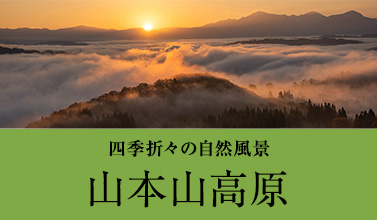 四季折々の自然風景

山本山高原